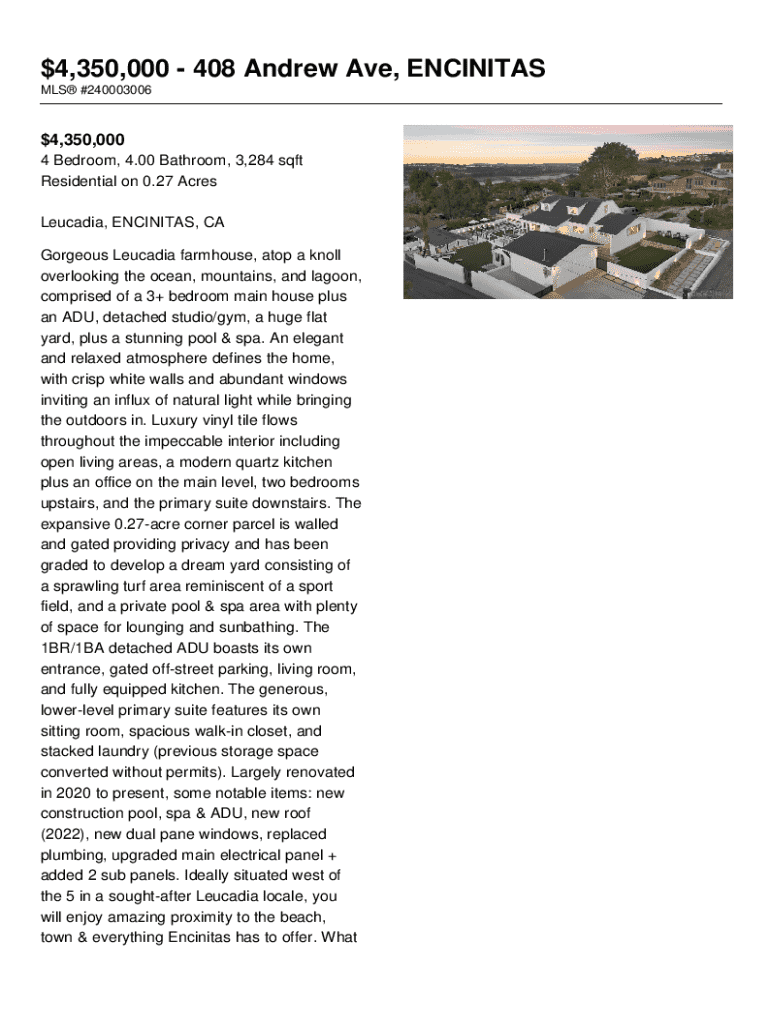 $4,350,000 - 408 Andrew Ave, ENCINITAS
MLS® #240003006

$4,350,000
4 Bedroom, 4.00 Bathroom, 3,284 sqft
Residential on 0.27 Acres

Leucadia, ENCINITAS, CA

Gorgeous Leucadia farmhouse, atop a knoll overlooking the ocean, mountains, and lagoon, comprised of a 3+ bedroom main house plus an ADU, detached studio/gym, a huge flat yard, plus a stunning pool & spa. An elegant and relaxed atmosphere defines the home, with crisp white walls and abundant windows inviting an influx of natural light while bringing the outdoors in. Luxury vinyl tile flows throughout the impeccable interior including open living areas, a modern quartz kitchen plus an office on the main level, two bedrooms upstairs, and the primary suite downstairs. The expansive 0.27-acre corner parcel is walled and gated providing privacy and has been graded to develop a dream yard consisting of a sprawling turf area reminiscent of a sport field, and a private pool & spa area with plenty of space for lounging and sunbathing. The 1BR/1BA detached ADU boasts its own entrance, gated off-street parking, living room, and fully equipped kitchen. The generous, lower-level primary suite features its own sitting room, spacious walk-in closet, and stacked laundry (previous storage space converted without permits). Largely renovated in 2020 to present, some notable items: new construction pool, spa & ADU, new roof (2022), new dual pane windows, replaced plumbing, upgraded main electrical panel + added 2 sub panels. Ideally situated west of the 5 in a sought-after Leucadia locale, you will enjoy amazing proximity to the beach, town & everything Encinitas has to offer. What